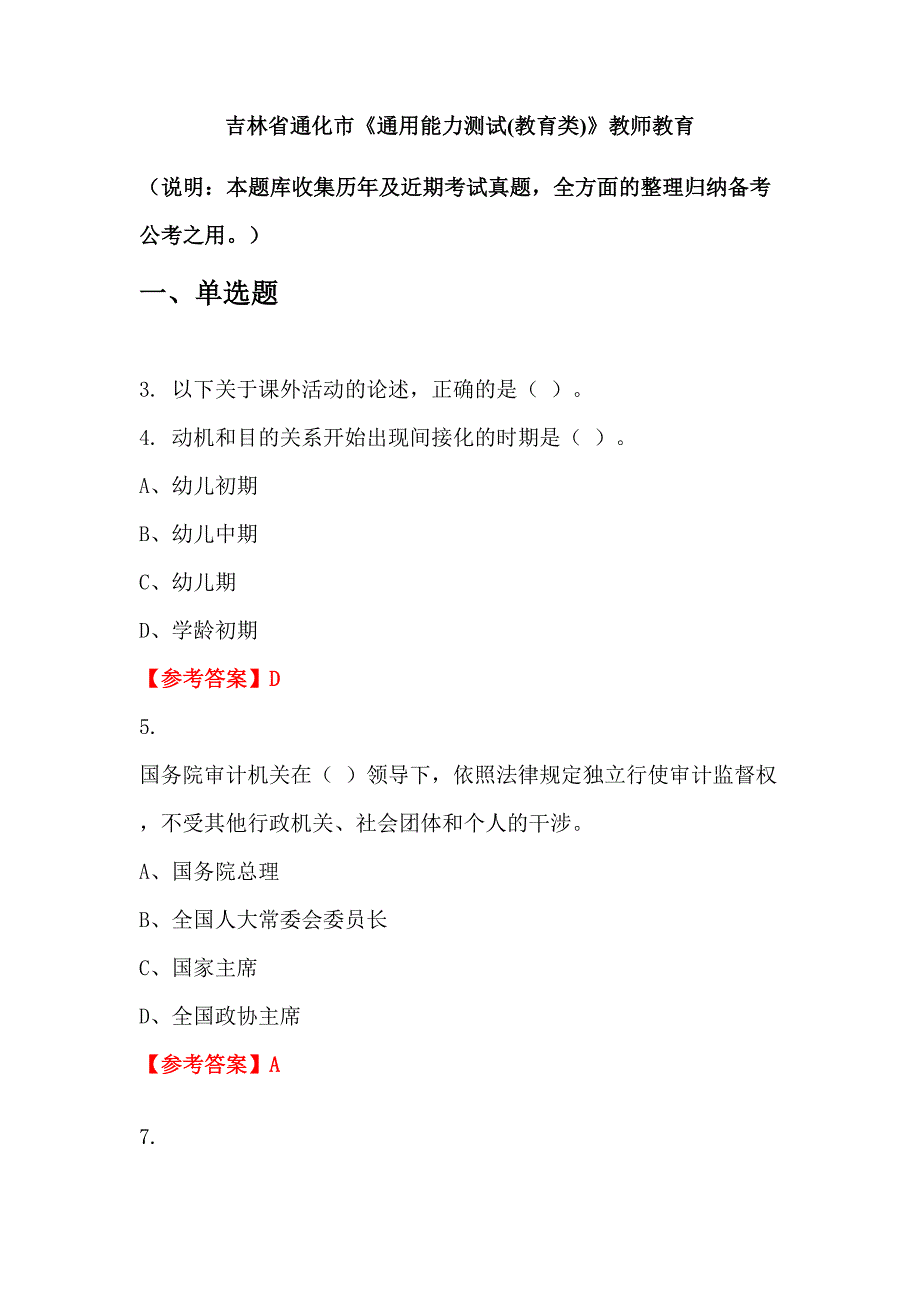 吉林省通化市《通用能力测试(教育类)》教师教育

（说明：本题库收集历年及近期考试真题，全方面的整理归纳备考公考之用。）

一、单选题

3. 以下关于课外活动的论述，正确的是（ ）。

4. 动机和目的关系开始出现间接化的时期是（ ）。

A、幼儿初期

B、幼儿中期

C、幼儿期

D、学龄初期

【参考答案】D

5.

国务院审计机关在（ ）领导下，依照法律规定独立行使审计监督权，不受其他行政机关、社会团体和个人的干涉。

A、国务院总理

B、全国人大常委会委员长

C、国家主席

D、全国政协主席

【参考答案】A

7.